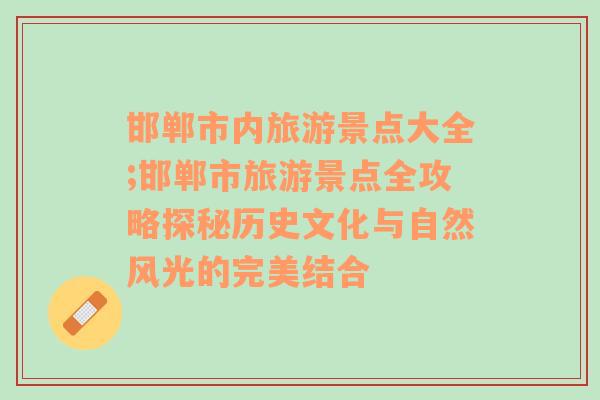 邯郸市内旅游景点大全;邯郸市旅游景点全攻略探秘历史文化与自然风光的完美结合